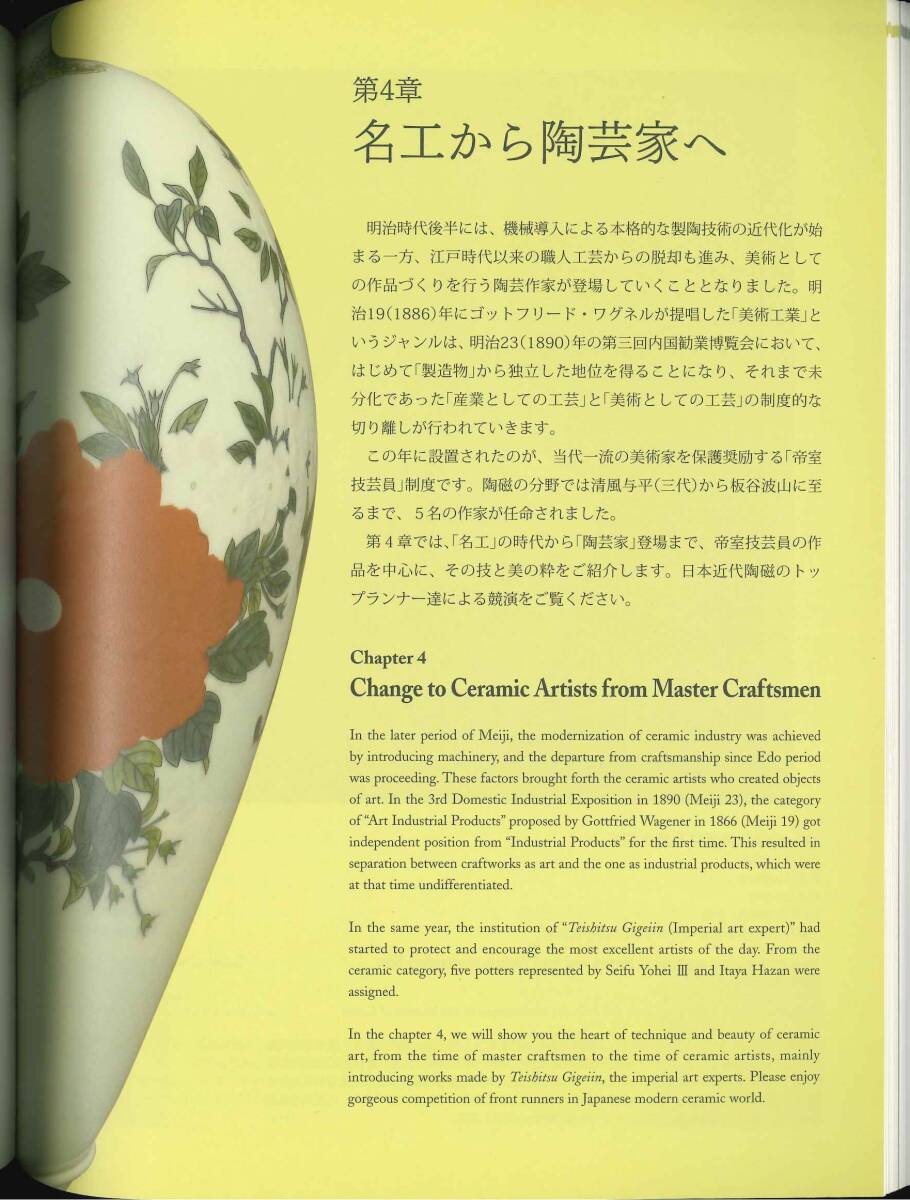 第4章
名工から陶芸家へ

明治時代後半には、機械導入による本格的な製陶技術の近代化が始まる一方、江戸時代以来の職人工芸からの脱却も進み、美術としての作品づくりを行う陶芸作家が登場していくこととなりました。明治19(1886)年にゴットフリード・ワグネルが提唱した「美術工業」というジャンルは、明治23(1890)年の第三回内国勧業博覧会において、はじめて「製造物」から独立した地位を得ることになり、それまで未分化であった「産業としての工芸」と「美術としての工芸」の制度的な切り離しが行われていきます。

この年に設置されたのが、当代一流の美術家を保護奨励する「帝室技芸員」制度です。陶磁の分野では清風与平(三代)から板谷波山に至るまで、5名の作家が任命されました。

第4章では、「名工」の時代から「陶芸家」登場まで、帝室技芸員の作品を中心に、その技と美の粋をご紹介します。日本近代陶磁のトップランナー達による競演をご覧ください。

Chapter 4
Change to Ceramic Artists from Master Craftsmen

In the later period of Meiji, the modernization of ceramic industry was achieved by introducing machinery, and the departure from craftsmanship since Edo period was proceeding. These factors brought forth the ceramic artists who created objects of art. In the 3rd Domestic Industrial Exposition in 1890 (Meiji 23), the category of "Art Industrial Products" proposed by Gottfried Wagener in 1866 (Meiji 19) got independent position from "Industrial Products" for the first time. This resulted in separation between craftworks as art and the one as industrial products, which were at that time undifferentiated.

In the same year, the institution of "Teishitsu Gigeiin (Imperial art expert)" had started to protect and encourage the most excellent artists of the day. From the ceramic category, five potters represented by Seifu Yohei III and Itaya Hazan were assigned.

In the chapter 4, we will show you the heart of technique and beauty of ceramic art, from the time of master craftsmen to the time of ceramic artists, mainly introducing works made by Teishitsu Gigeiin, the imperial art experts. Please enjoy gorgeous competition of front runners in Japanese modern ceramic world.